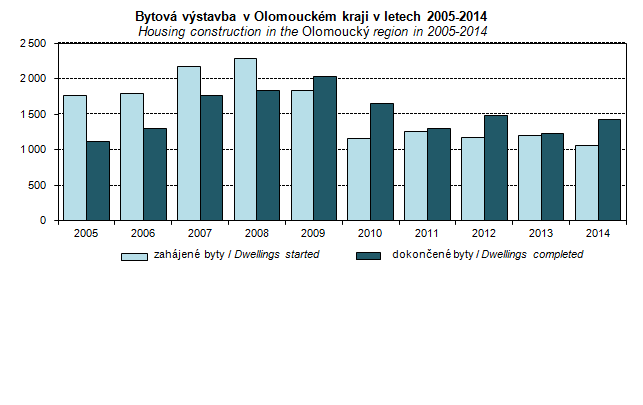 Bytová výstavba v Olomouckém kraji v letech 2005-2014
Housing construction in the Olomoucký region in 2005-2014

2 500
2 000
1 500
1 000
500
0

2005 2006 2007 2008 2009 2010 2011 2012 2013 2014

zahájené byty / Dwellings started
dokončené byty / Dwellings completed